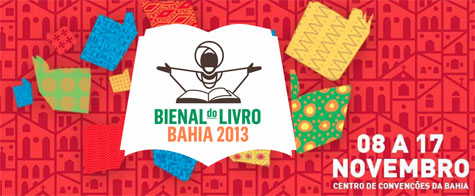 BIENAL do LIVRO
BAHIA 2013

08 A 17
NOVEMBRO
CENTRO DE CONVENÇÕES DA BAHIA